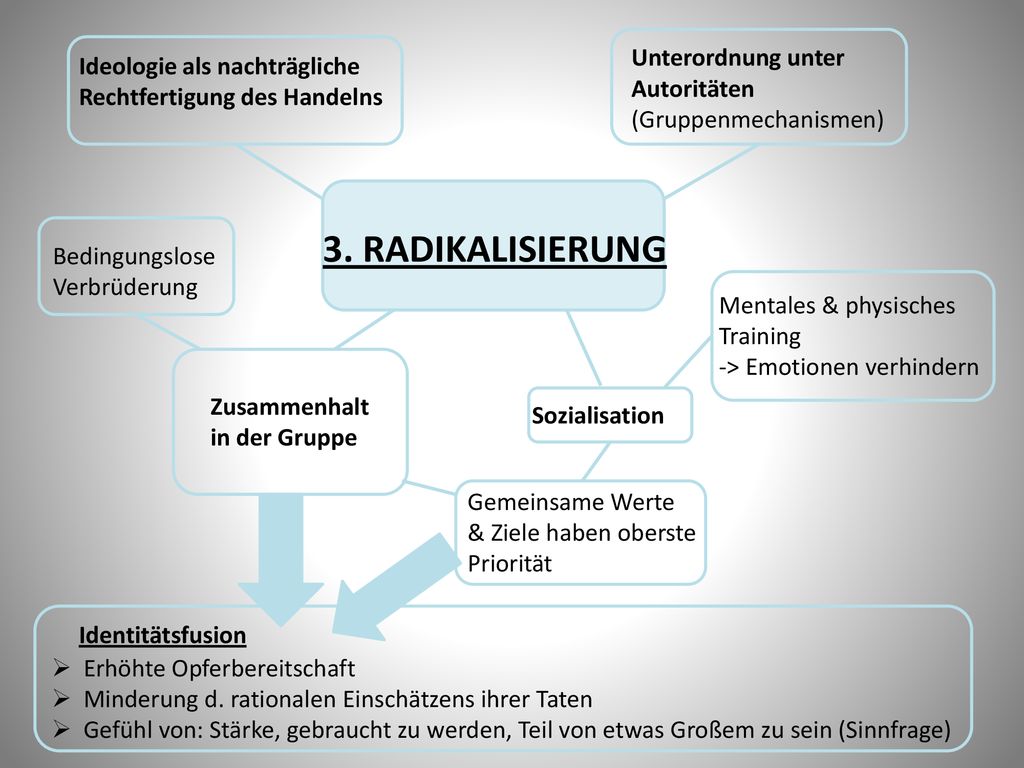 Ideologie als nachträgliche Rechtfertigung des Handelns

Unterordnung unter Autoritäten (Gruppenmechanismen)

3. RADIKALISIERUNG

Bedingungslose Verbrüderung

Mentales & physisches Training
-> Emotionen verhindern

Zusammenhalt in der Gruppe

Sozialisation

Gemeinsame Werte & Ziele haben oberste Priorität

Identitätsfusion
➢ Erhöhte Opferbereitschaft
➢ Minderung d. rationalen Einschätzens ihrer Taten
➢ Gefühl von: Stärke, gebraucht zu werden, Teil von etwas Großem zu sein (Sinnfrage)